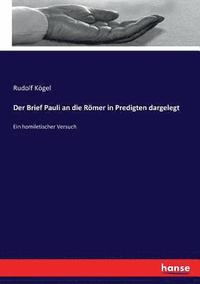 Rudolf Kögel

Der Brief Pauli an die Römer in Predigten dargelegt

Ein homiletischer Versuch

hanse